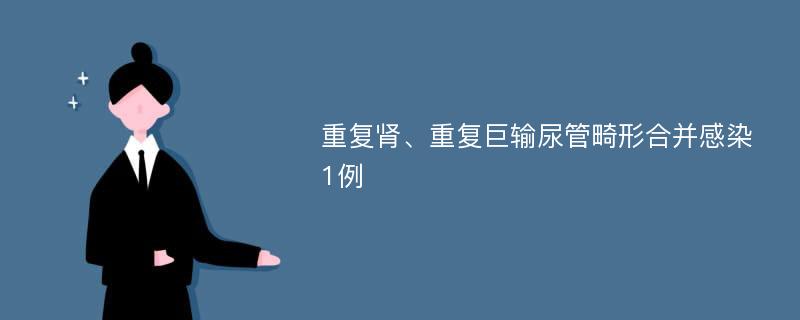 重复肾、重复巨输尿管畸形合并感染1例